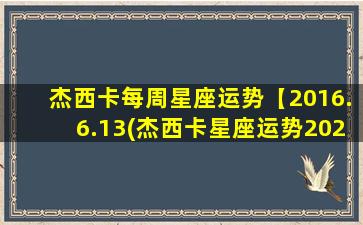 杰西卡每周星座运势【2016.6.13(杰西卡星座运势202